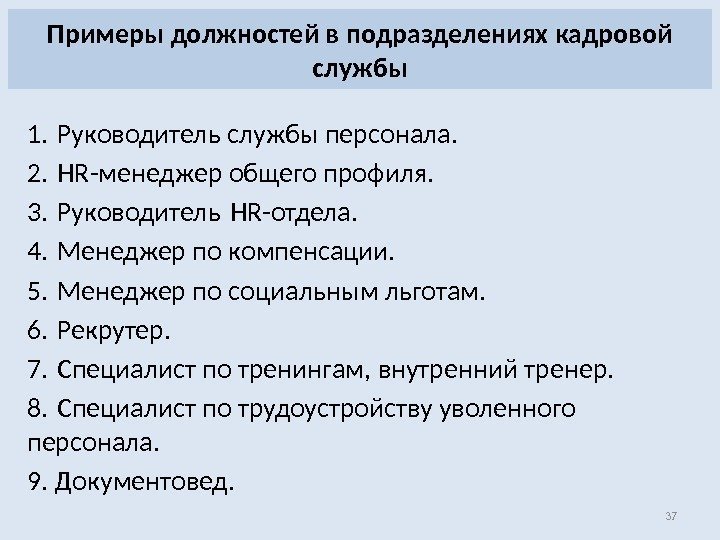 Примеры должностей в подразделениях кадровой службы

1. Руководитель службы персонала.
2. HR-менеджер общего профиля.
3. Руководитель HR-отдела.
4. Менеджер по компенсации.
5. Менеджер по социальным льготам.
6. Рекрутер.
7. Специалист по тренингам, внутренний тренер.
8. Специалист по трудоустройству уволенного персонала.
9. Документовед.

37